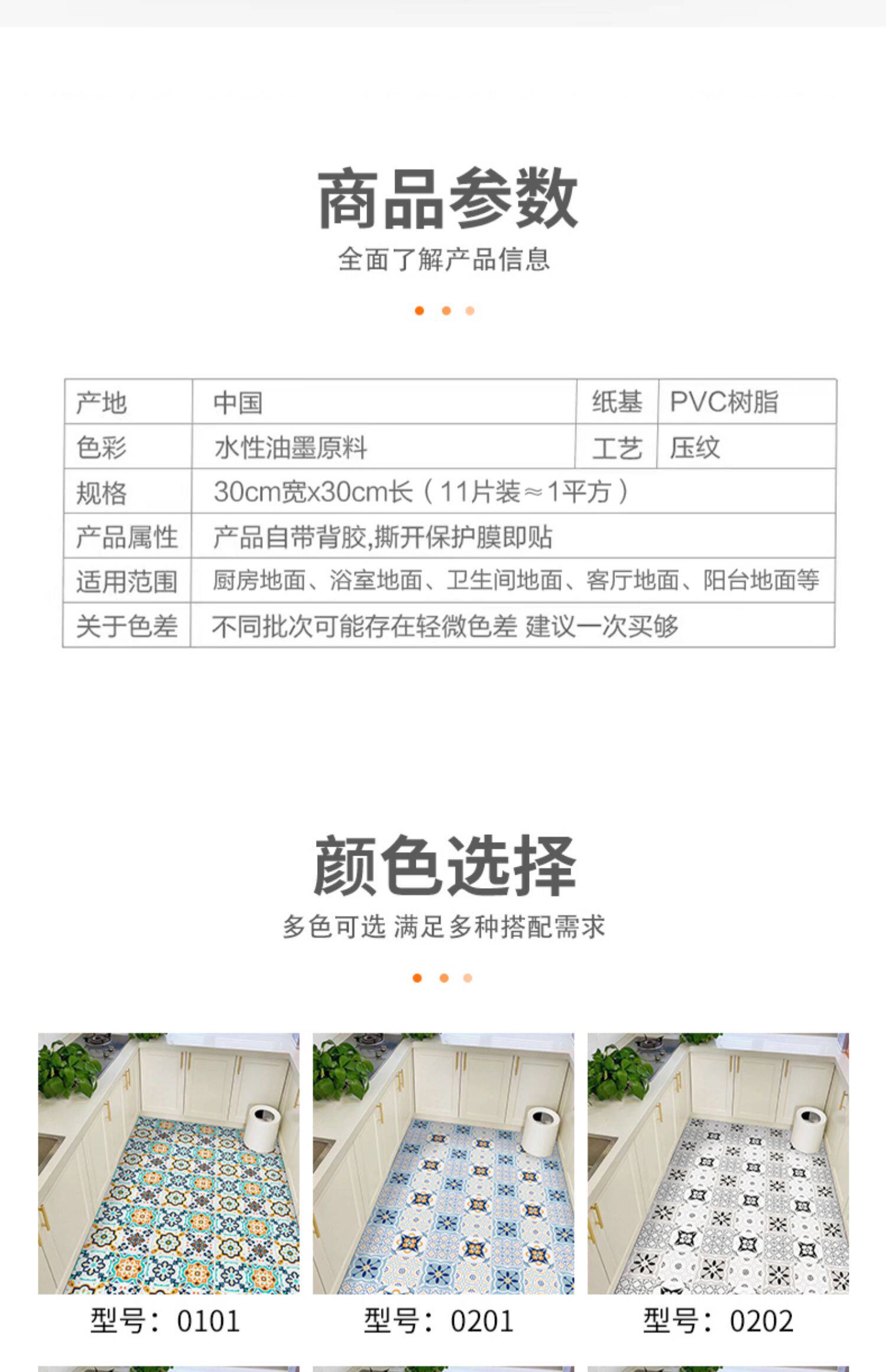 商品参数

全面了解产品信息

| 产地 | 中国 | 纸基 | PVC树脂 |
|---|---|---|---|
| 色彩 | 水性油墨原料 | 工艺 | 压纹 |
| 规格 | 30cm宽x30cm长（11片装≈1平方） | | |
| 产品属性 | 产品自带背胶,撕开保护膜即贴 | | |
| 适用范围 | 厨房地面、浴室地面、卫生间地面、客厅地面、阳台地面等 | | |
| 关于色差 | 不同批次可能存在轻微色差 建议一次买够 | | |

颜色选择

多色可选 满足多种搭配需求

型号：0101

型号：0201

型号：0202